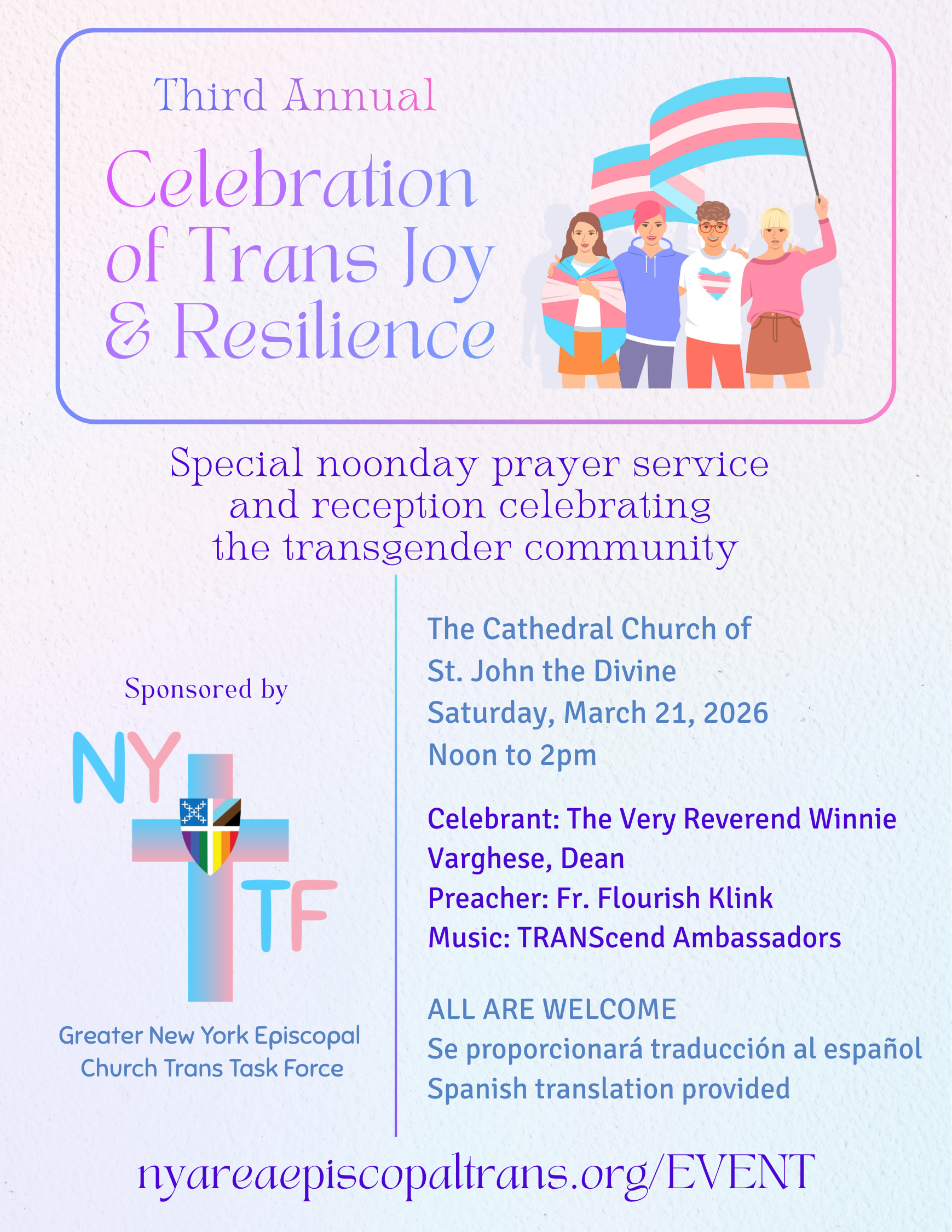 Third Annual

Celebration of Trans Joy & Resilience

Special noonday prayer service and reception celebrating the transgender community

Sponsored by

NY TF

Greater New York Episcopal Church Trans Task Force

The Cathedral Church of St. John the Divine
Saturday, March 21, 2026
Noon to 2pm

Celebrant: The Very Reverend Winnie Varghese, Dean
Preacher: Fr. Flourish Klink
Music: TRANScend Ambassadors

ALL ARE WELCOME
Se proporcionará traducción al español
Spanish translation provided

nyareaepiscopaltrans.org/EVENT